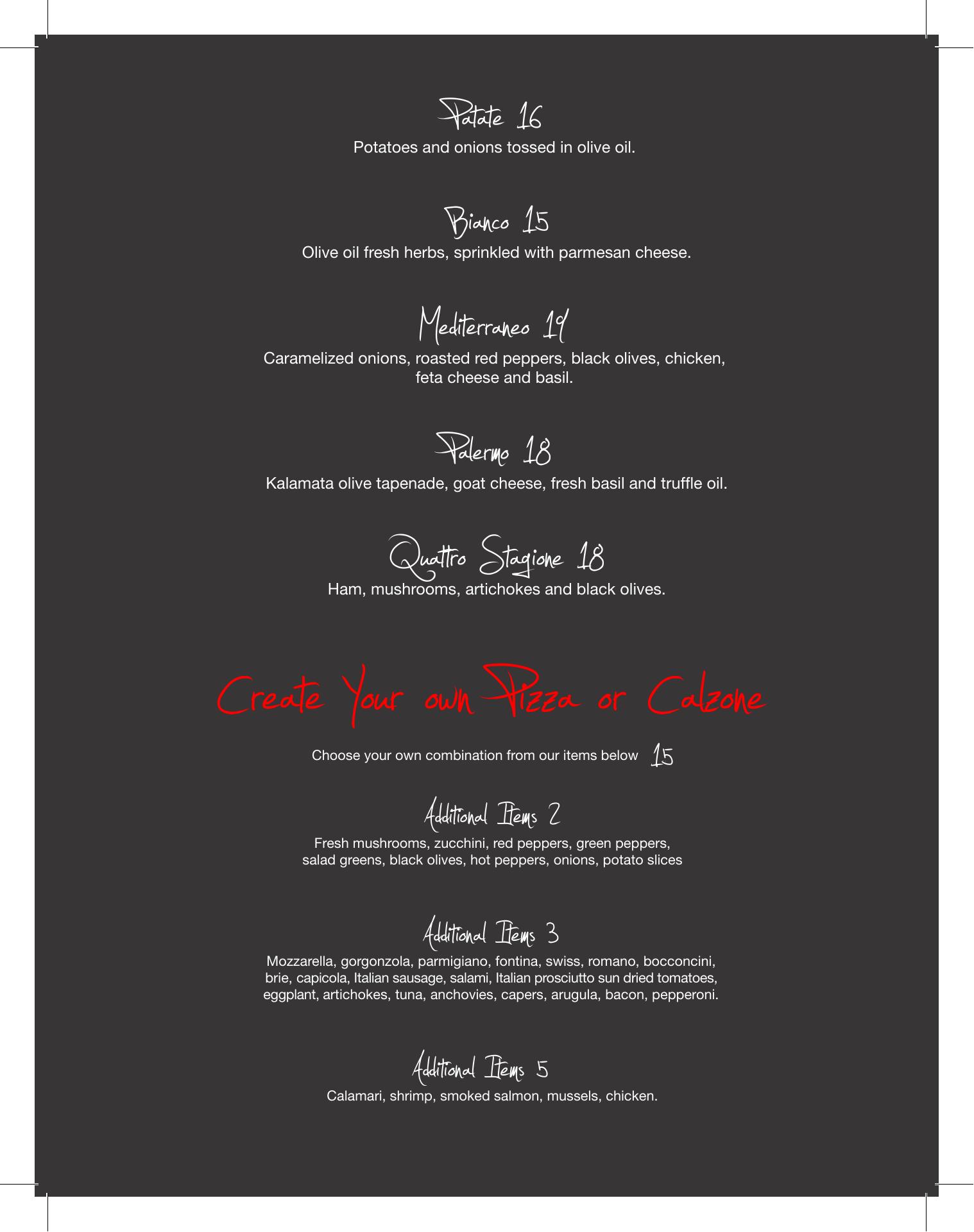 Patate 16

Potatoes and onions tossed in olive oil.

Bianco 15

Olive oil fresh herbs, sprinkled with parmesan cheese.

Mediterraneo 19

Caramelized onions, roasted red peppers, black olives, chicken, feta cheese and basil.

Palermo 18

Kalamata olive tapenade, goat cheese, fresh basil and truffle oil.

Quattro Stagione 18

Ham, mushrooms, artichokes and black olives.

Create Your own Pizza or Calzone

Choose your own combination from our items below 15

Additional Items 2

Fresh mushrooms, zucchini, red peppers, green peppers, salad greens, black olives, hot peppers, onions, potato slices

Additional Items 3

Mozzarella, gorgonzola, parmigiano, fontina, swiss, romano, bocconcini, brie, capicola, Italian sausage, salami, Italian prosciutto sun dried tomatoes, eggplant, artichokes, tuna, anchovies, capers, arugula, bacon, pepperoni.

Additional Items 5

Calamari, shrimp, smoked salmon, mussels, chicken.